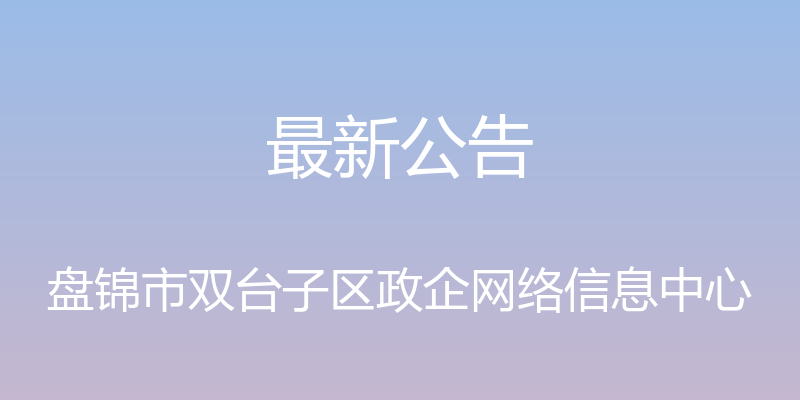 最新公告

盘锦市双台子区政企网络信息中心